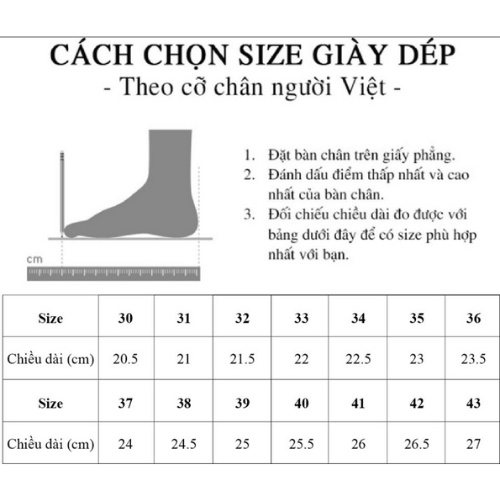 CÁCH CHỌN SIZE GIÀY DÉP
- Theo cỡ chân người Việt -

cm

1. Đặt bàn chân trên giấy phẳng.
2. Đánh dấu điểm thấp nhất và cao nhất của bàn chân.
3. Đối chiếu chiều dài đo được với bảng dưới đây để có size phù hợp nhất với bạn.

| Size | 30 | 31 | 32 | 33 | 34 | 35 | 36 |
|---|---|---|---|---|---|---|---|
| Chiều dài (cm) | 20.5 | 21 | 21.5 | 22 | 22.5 | 23 | 23.5 |
| Size | 37 | 38 | 39 | 40 | 41 | 42 | 43 |
| Chiều dài (cm) | 24 | 24.5 | 25 | 25.5 | 26 | 26.5 | 27 |